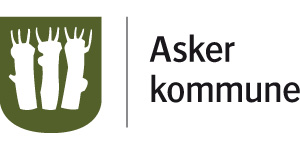 Asker
kommune